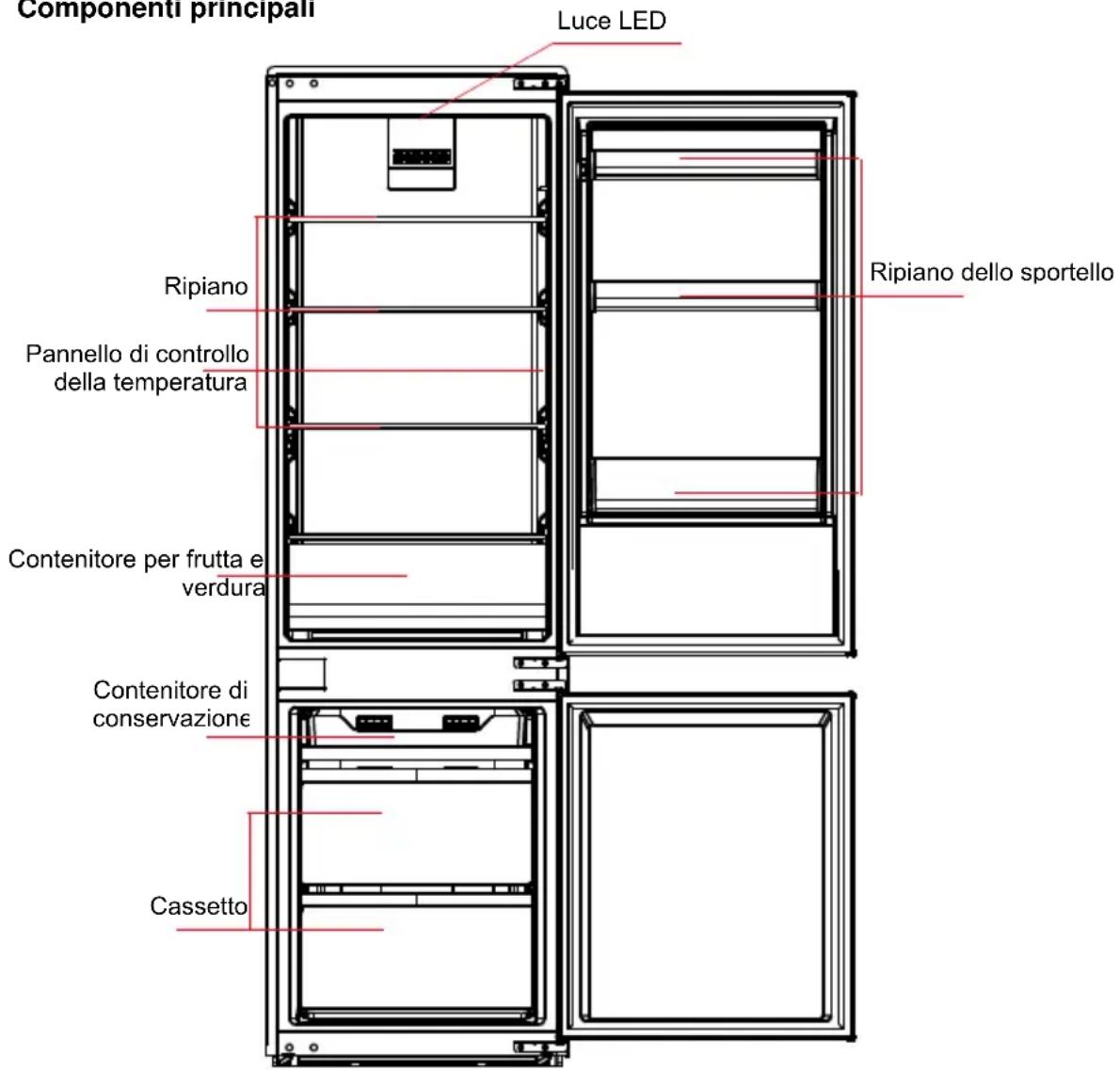 Componenti principali

Luce LED

Ripiano

Pannello di controllo della temperatura

Ripiano dello sportello

Contenitore per frutta e verdura

Contenitore di conservazione

Cassetto